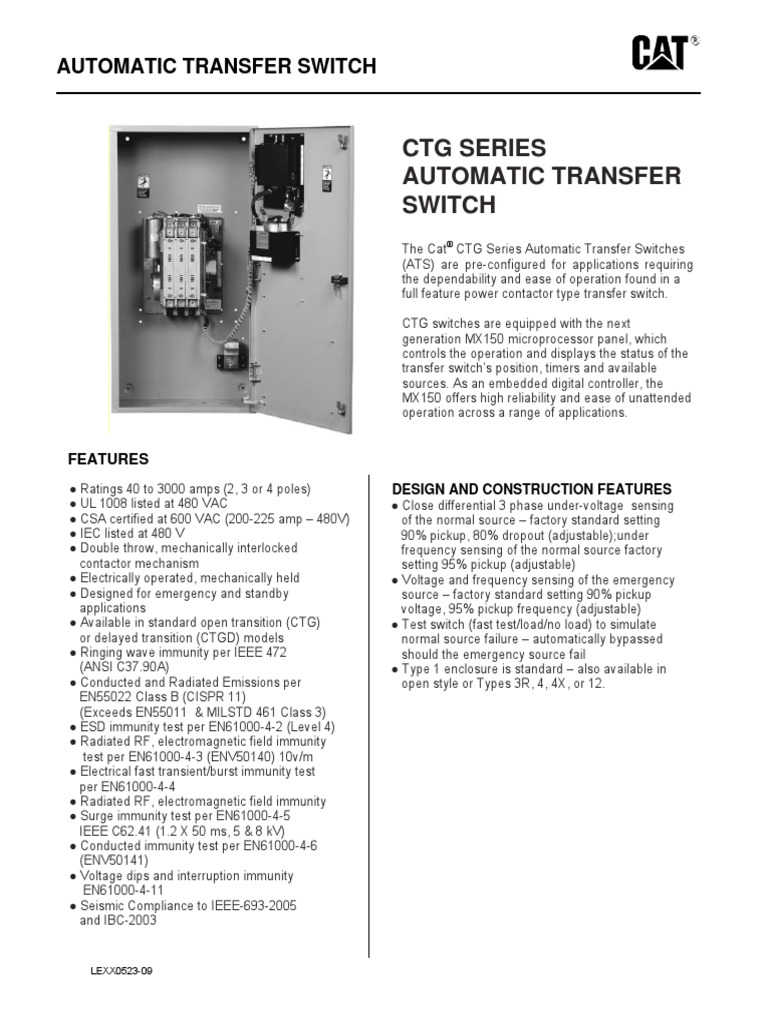 AUTOMATIC TRANSFER SWITCH

CAT®

CTG SERIES AUTOMATIC TRANSFER SWITCH

The Cat® CTG Series Automatic Transfer Switches (ATS) are pre-configured for applications requiring the dependability and ease of operation found in a full feature power contactor type transfer switch.

CTG switches are equipped with the next generation MX150 microprocessor panel, which controls the operation and displays the status of the transfer switch's position, timers and available sources. As an embedded digital controller, the MX150 offers high reliability and ease of unattended operation across a range of applications.

FEATURES

● Ratings 40 to 3000 amps (2, 3 or 4 poles)
● UL 1008 listed at 480 VAC
● CSA certified at 600 VAC (200-225 amp – 480V)
● IEC listed at 480 V
● Double throw, mechanically interlocked contactor mechanism
● Electrically operated, mechanically held
● Designed for emergency and standby applications
● Available in standard open transition (CTG) or delayed transition (CTGD) models
● Ringing wave immunity per IEEE 472 (ANSI C37.90A)
● Conducted and Radiated Emissions per EN55022 Class B (CISPR 11) (Exceeds EN55011 & MILSTD 461 Class 3)
● ESD immunity test per EN61000-4-2 (Level 4)
● Radiated RF, electromagnetic field immunity test per EN61000-4-3 (ENV50140) 10v/m
● Electrical fast transient/burst immunity test per EN61000-4-4
● Radiated RF, electromagnetic field immunity
● Surge immunity test per EN61000-4-5 IEEE C62.41 (1.2 X 50 ms, 5 & 8 kV)
● Conducted immunity test per EN61000-4-6 (ENV50141)
● Voltage dips and interruption immunity EN61000-4-11
● Seismic Compliance to IEEE-693-2005 and IBC-2003

DESIGN AND CONSTRUCTION FEATURES

● Close differential 3 phase under-voltage sensing of the normal source – factory standard setting 90% pickup, 80% dropout (adjustable);under frequency sensing of the normal source factory setting 95% pickup (adjustable)
● Voltage and frequency sensing of the emergency source – factory standard setting 90% pickup voltage, 95% pickup frequency (adjustable)
● Test switch (fast test/load/no load) to simulate normal source failure – automatically bypassed should the emergency source fail
● Type 1 enclosure is standard – also available in open style or Types 3R, 4, 4X, or 12.

LEXX0523-09